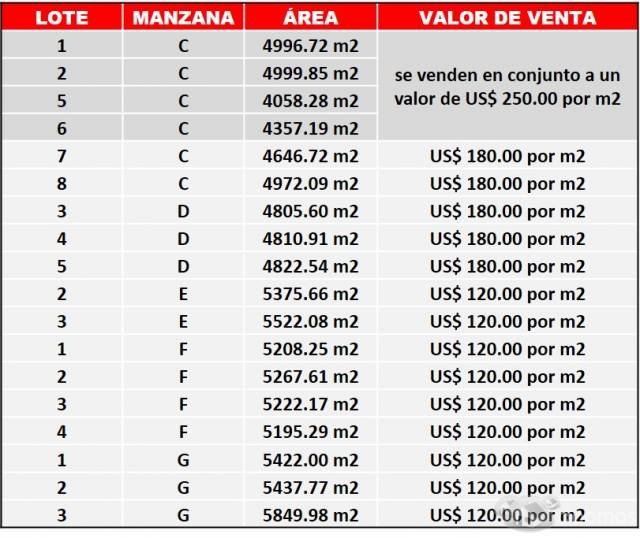 | LOTE | MANZANA | ÁREA | VALOR DE VENTA |
|---|---|---|---|
| 1 | C | 4996.72 m2 | se venden en conjunto a un valor de US$ 250.00 por m2 |
| 2 | C | 4999.85 m2 | |
| 5 | C | 4058.28 m2 | |
| 6 | C | 4357.19 m2 | |
| 7 | C | 4646.72 m2 | US$ 180.00 por m2 |
| 8 | C | 4972.09 m2 | US$ 180.00 por m2 |
| 3 | D | 4805.60 m2 | US$ 180.00 por m2 |
| 4 | D | 4810.91 m2 | US$ 180.00 por m2 |
| 5 | D | 4822.54 m2 | US$ 180.00 por m2 |
| 2 | E | 5375.66 m2 | US$ 120.00 por m2 |
| 3 | E | 5522.08 m2 | US$ 120.00 por m2 |
| 1 | F | 5208.25 m2 | US$ 120.00 por m2 |
| 2 | F | 5267.61 m2 | US$ 120.00 por m2 |
| 3 | F | 5222.17 m2 | US$ 120.00 por m2 |
| 4 | F | 5195.29 m2 | US$ 120.00 por m2 |
| 1 | G | 5422.00 m2 | US$ 120.00 por m2 |
| 2 | G | 5437.77 m2 | US$ 120.00 por m2 |
| 3 | G | 5849.98 m2 | US$ 120.00 por m2 |